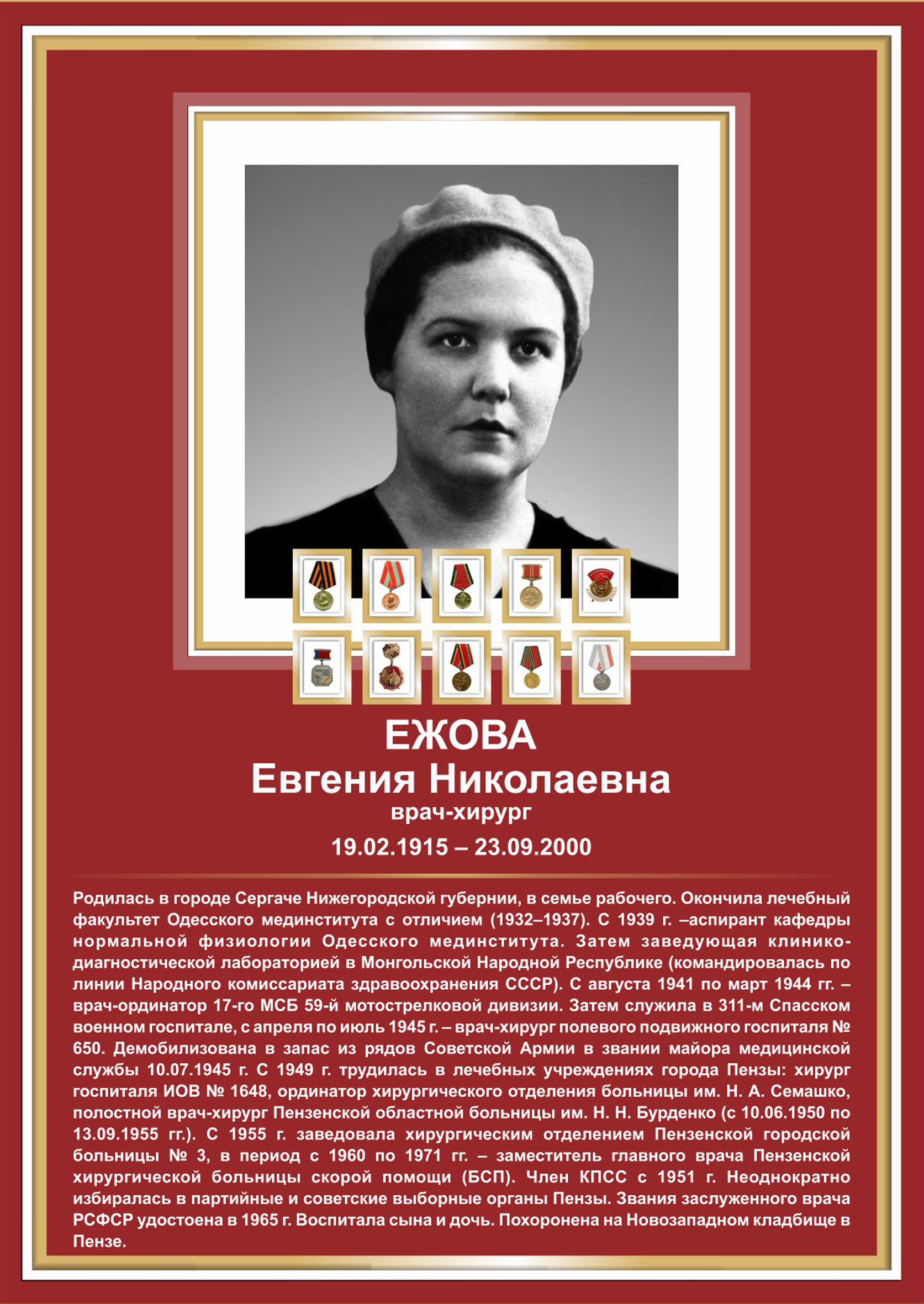 ЕЖОВА
Евгения Николаевна
врач-хирург
19.02.1915 – 23.09.2000

Родилась в городе Сергаче Нижегородской губернии, в семье рабочего. Окончила лечебный факультет Одесского мединститута с отличием (1932–1937). С 1939 г. –аспирант кафедры нормальной физиологии Одесского мединститута. Затем заведующая клинико-диагностической лабораторией в Монгольской Народной Республике (командировалась по линии Народного комиссариата здравоохранения СССР). С августа 1941 по март 1944 гг. – врач-ординатор 17-го МСБ 59-й мотострелковой дивизии. Затем служила в 311-м Спасском военном госпитале, с апреля по июль 1945 г. – врач-хирург полевого подвижного госпиталя № 650. Демобилизована в запас из рядов Советской Армии в звании майора медицинской службы 10.07.1945 г. С 1949 г. трудилась в лечебных учреждениях города Пензы: хирург госпиталя ИОВ № 1648, ординатор хирургического отделения больницы им. Н. А. Семашко, полостной врач-хирург Пензенской областной больницы им. Н. Н. Бурденко (с 10.06.1950 по 13.09.1955 гг.). С 1955 г. заведовала хирургическим отделением Пензенской городской больницы № 3, в период с 1960 по 1971 гг. – заместитель главного врача Пензенской хирургической больницы скорой помощи (БСП). Член КПСС с 1951 г. Неоднократно избиралась в партийные и советские выборные органы Пензы. Звания заслуженного врача РСФСР удостоена в 1965 г. Воспитала сына и дочь. Похоронена на Новозападном кладбище в Пензе.